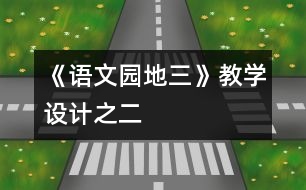 《语文园地三》教学设计之二